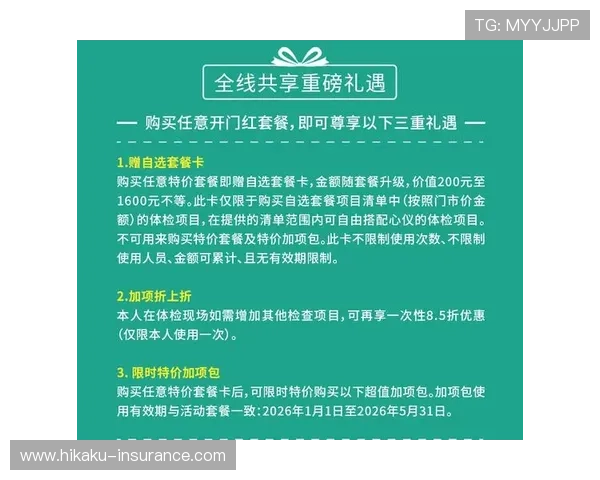 TG: MYYJJPP

全线共享重磅礼遇

— 购买任意开门红套餐，即可尊享以下三重礼遇 —

1.赠自选套餐卡
购买任意特价套餐即赠自选套餐卡，金额随套餐升级，价值200元至1600元不等。此卡仅限于购买自选套餐项目清单中（按照门市价金额）的体检项目，在提供的清单范围内可自由搭配心仪的体检项目。不可用来购买特价套餐及特价加项包。此卡不限制使用次数、不限制使用人员、金额可累计、且无有效期限制。

2.加项折上折
本人在体检现场如需增加其他检查项目，可再享一次性8.5折优惠（仅限本人使用一次）。

3. 限时特价加项包
购买任意特价套餐卡后，可限时特价购买以下超值加项包。加项包使用有效期与活动套餐一致：2026年1月1日至2026年5月31日。

www.hikaku-insurance.com